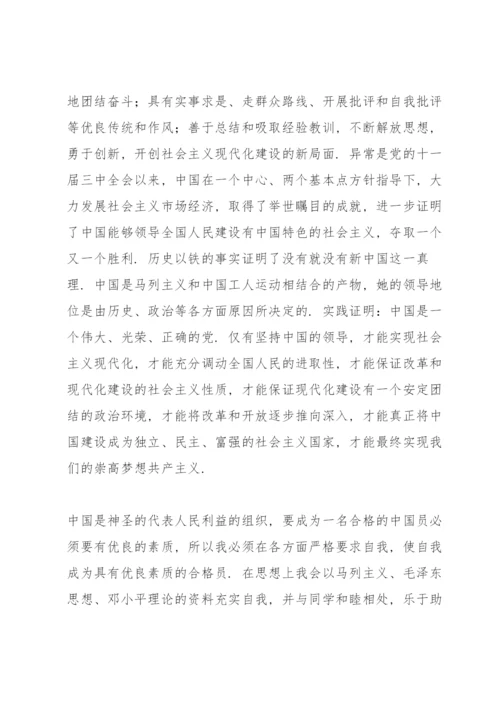 地团结奋斗；具有实事求是、走群众路线、开展批评和自我批评等优良传统和作风；善于总结和吸取经验教训，不断解放思想，勇于创新，开创社会主义现代化建设的新局面．异常是党的十一届三中全会以来，中国在一个中心、两个基本点方针指导下，大力发展社会主义市场经济，取得了举世瞩目的成就，进一步证明了中国能够领导全国人民建设有中国特色的社会主义，夺取一个又一个胜利．历史以铁的事实证明了没有就没有新中国这一真理．中国是马列主义和中国工人运动相结合的产物，她的领导地位是由历史、政治等各方面原因所决定的．实践证明：中国是一个伟大、光荣、正确的党．仅有坚持中国的领导，才能实现社会主义现代化，才能充分调动全国人民的进取性，才能保证改革和现代化建设的社会主义性质，才能保证现代化建设有一个安定团结的政治环境，才能将改革和开放逐步推向深入，才能真正将中国建设成为独立、民主、富强的社会主义国家，才能最终实现我们的崇高梦想共产主义．

中国是神圣的代表人民利益的组织，要成为一名合格的中国员必须要有优良的素质，所以我必须在各方面严格要求自我，使自我成为具有优良素质的合格员．在思想上我会以马列主义、毛泽东思想、邓小平理论的资料充实自我，并与同学和睦相处，乐于助